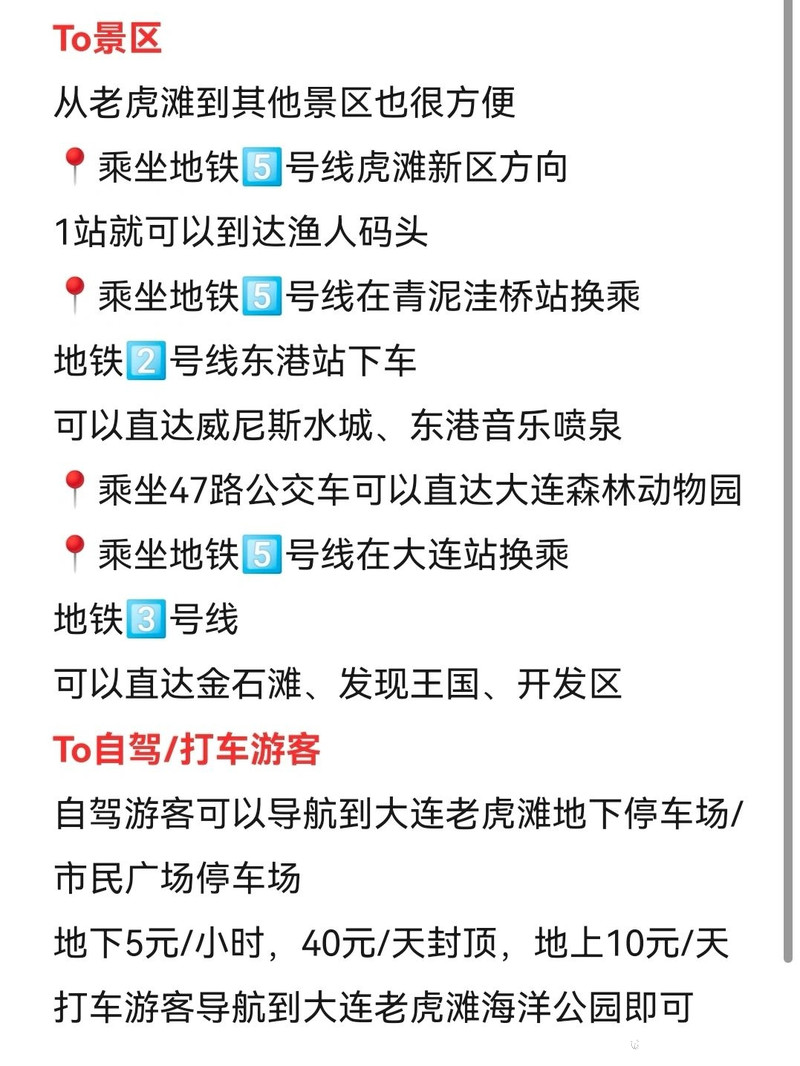 To景区

从老虎滩到其他景区也很方便

📍乘坐地铁5️⃣号线虎滩新区方向

1站就可以到达渔人码头

📍乘坐地铁5️⃣号线在青泥洼桥站换乘

地铁2️⃣号线东港站下车

可以直达威尼斯水城、东港音乐喷泉

📍乘坐47路公交车可以直达大连森林动物园

📍乘坐地铁5️⃣号线在大连站换乘

地铁3️⃣号线

可以直达金石滩、发现王国、开发区

To自驾/打车游客

自驾游客可以导航到大连老虎滩地下停车场/市民广场停车场

地下5元/小时，40元/天封顶，地上10元/天

打车游客导航到大连老虎滩海洋公园即可